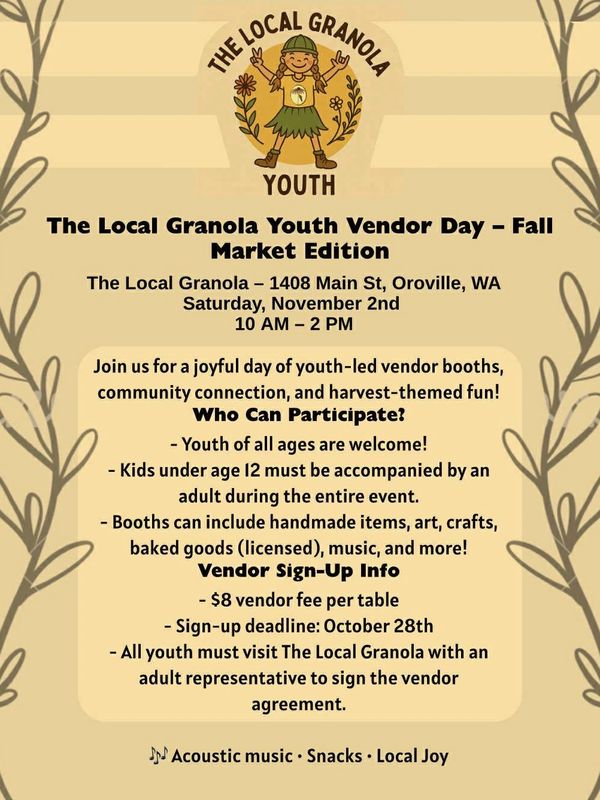 THE LOCAL GRANOLA

YOUTH

The Local Granola Youth Vendor Day – Fall Market Edition

The Local Granola – 1408 Main St, Oroville, WA
Saturday, November 2nd
10 AM – 2 PM

Join us for a joyful day of youth-led vendor booths, community connection, and harvest-themed fun!

Who Can Participate?

- Youth of all ages are welcome!
- Kids under age 12 must be accompanied by an adult during the entire event.
- Booths can include handmade items, art, crafts, baked goods (licensed), music, and more!

Vendor Sign-Up Info

- $8 vendor fee per table
- Sign-up deadline: October 28th
- All youth must visit The Local Granola with an adult representative to sign the vendor agreement.

🎶 Acoustic music • Snacks • Local Joy